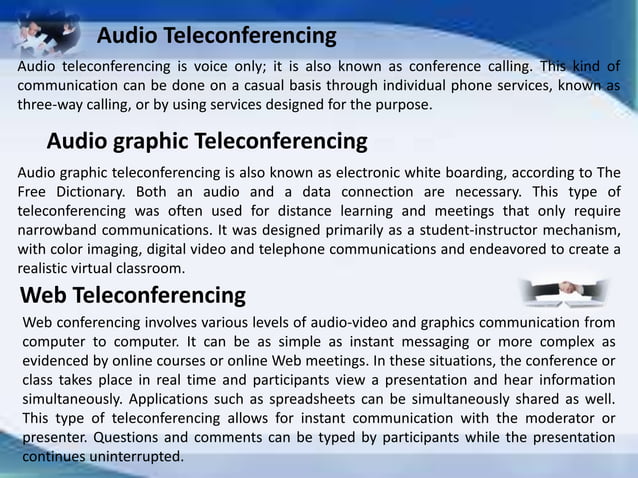 Audio Teleconferencing

Audio teleconferencing is voice only; it is also known as conference calling. This kind of communication can be done on a casual basis through individual phone services, known as three-way calling, or by using services designed for the purpose.

Audio graphic Teleconferencing

Audio graphic teleconferencing is also known as electronic white boarding, according to The Free Dictionary. Both an audio and a data connection are necessary. This type of teleconferencing was often used for distance learning and meetings that only require narrowband communications. It was designed primarily as a student-instructor mechanism, with color imaging, digital video and telephone communications and endeavored to create a realistic virtual classroom.

Web Teleconferencing

Web conferencing involves various levels of audio-video and graphics communication from computer to computer. It can be as simple as instant messaging or more complex as evidenced by online courses or online Web meetings. In these situations, the conference or class takes place in real time and participants view a presentation and hear information simultaneously. Applications such as spreadsheets can be simultaneously shared as well. This type of teleconferencing allows for instant communication with the moderator or presenter. Questions and comments can be typed by participants while the presentation continues uninterrupted.